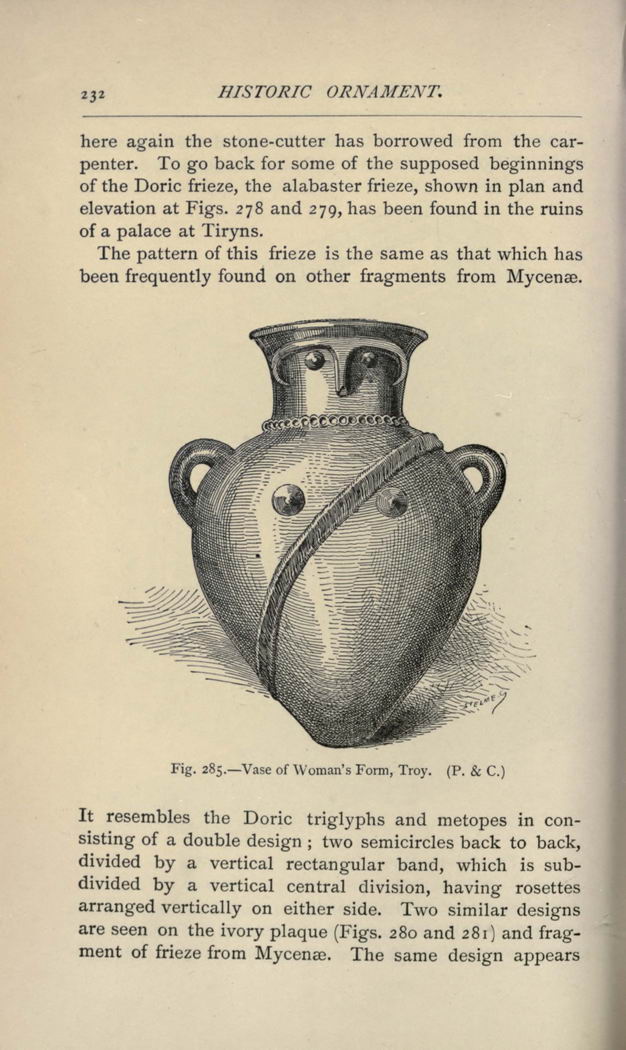 232 HISTORIC ORNAMENT.

here again the stone-cutter has borrowed from the carpenter. To go back for some of the supposed beginnings of the Doric frieze, the alabaster frieze, shown in plan and elevation at Figs. 278 and 279, has been found in the ruins of a palace at Tiryns.

The pattern of this frieze is the same as that which has been frequently found on other fragments from Mycenæ.

Fig. 285.—Vase of Woman's Form, Troy. (P. & C.)

It resembles the Doric triglyphs and metopes in consisting of a double design; two semicircles back to back, divided by a vertical rectangular band, which is subdivided by a vertical central division, having rosettes arranged vertically on either side. Two similar designs are seen on the ivory plaque (Figs. 280 and 281) and fragment of frieze from Mycenæ. The same design appears